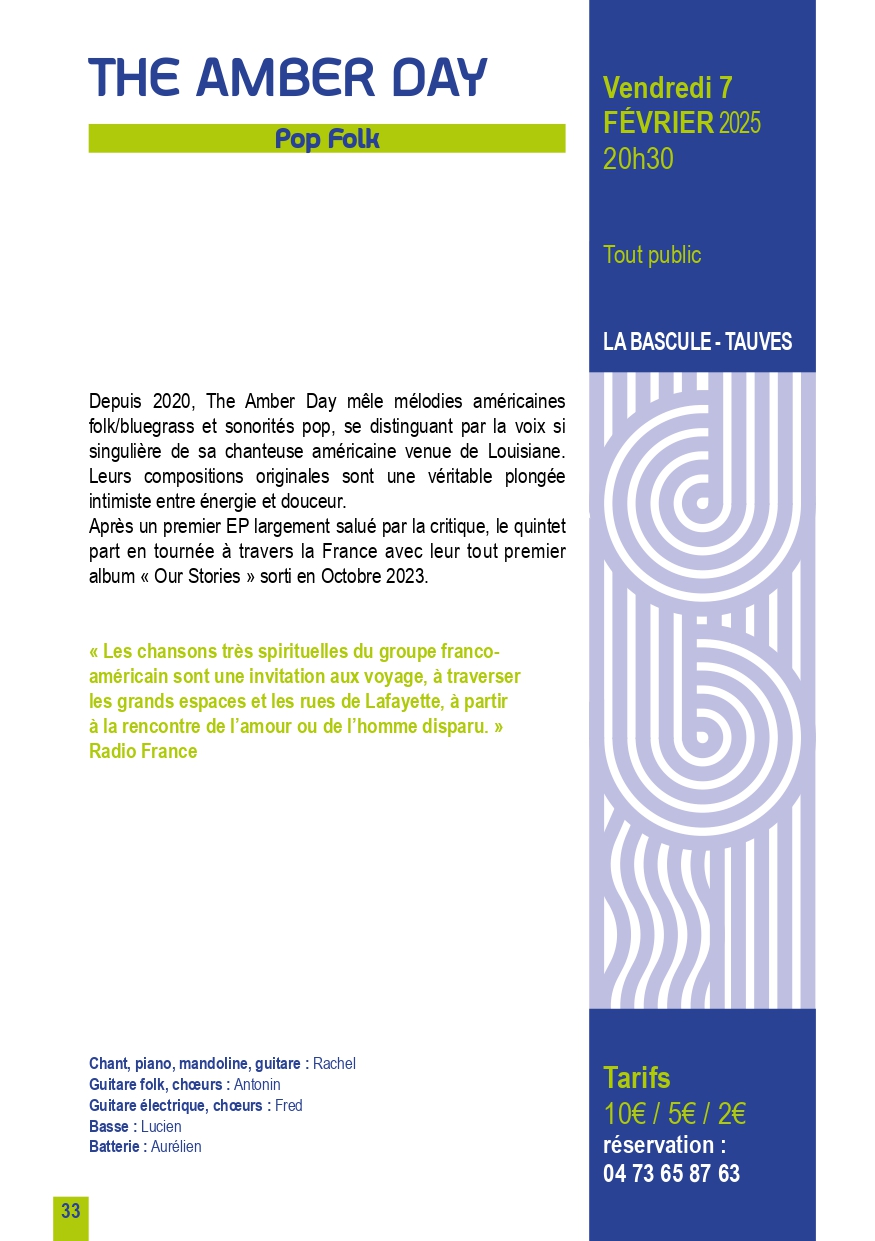 THE AMBER DAY

Pop Folk

Depuis 2020, The Amber Day mêle mélodies américaines folk/bluegrass et sonorités pop, se distinguant par la voix si singulière de sa chanteuse américaine venue de Louisiane. Leurs compositions originales sont une véritable plongée intimiste entre énergie et douceur.
Après un premier EP largement salué par la critique, le quintet part en tournée à travers la France avec leur tout premier album « Our Stories » sorti en Octobre 2023.

« Les chansons très spirituelles du groupe franco-américain sont une invitation aux voyage, à traverser les grands espaces et les rues de Lafayette, à partir à la rencontre de l'amour ou de l'homme disparu. »
Radio France

Chant, piano, mandoline, guitare : Rachel
Guitare folk, chœurs : Antonin
Guitare électrique, chœurs : Fred
Basse : Lucien
Batterie : Aurélien

33

Vendredi 7
FÉVRIER 2025
20h30

Tout public

LA BASCULE - TAUVES

Tarifs
10€ / 5€ / 2€
réservation :
04 73 65 87 63